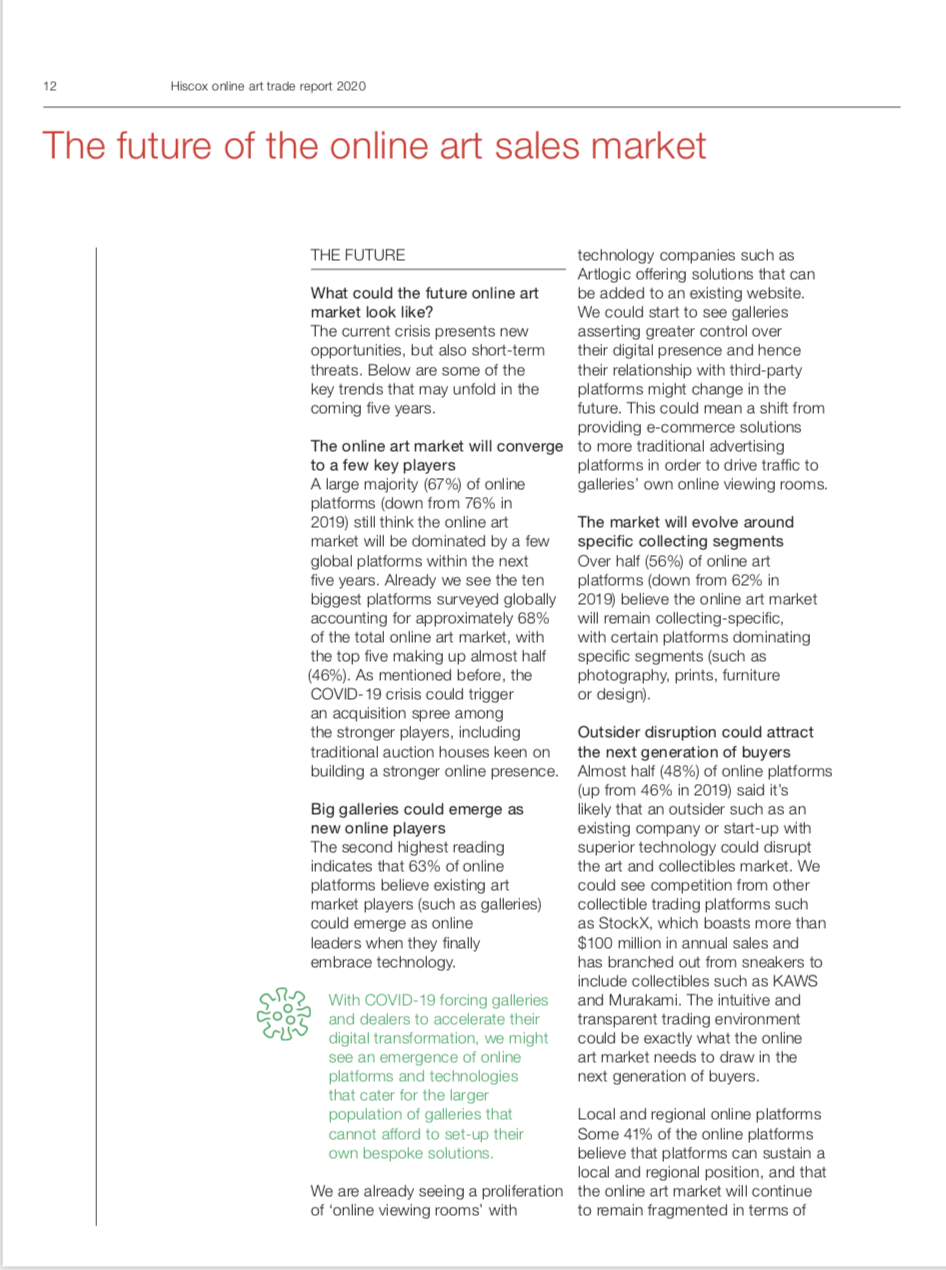 12 Hiscox online art trade report 2020

The future of the online art sales market

THE FUTURE

What could the future online art market look like?
The current crisis presents new opportunities, but also short-term threats. Below are some of the key trends that may unfold in the coming five years.

The online art market will converge to a few key players
A large majority (67%) of online platforms (down from 76% in 2019) still think the online art market will be dominated by a few global platforms within the next five years. Already we see the ten biggest platforms surveyed globally accounting for approximately 68% of the total online art market, with the top five making up almost half (46%). As mentioned before, the COVID-19 crisis could trigger an acquisition spree among the stronger players, including traditional auction houses keen on building a stronger online presence.

Big galleries could emerge as new online players
The second highest reading indicates that 63% of online platforms believe existing art market players (such as galleries) could emerge as online leaders when they finally embrace technology.

With COVID-19 forcing galleries and dealers to accelerate their digital transformation, we might see an emergence of online platforms and technologies that cater for the larger population of galleries that cannot afford to set-up their own bespoke solutions.

We are already seeing a proliferation of 'online viewing rooms' with technology companies such as Artlogic offering solutions that can be added to an existing website. We could start to see galleries asserting greater control over their digital presence and hence their relationship with third-party platforms might change in the future. This could mean a shift from providing e-commerce solutions to more traditional advertising platforms in order to drive traffic to galleries' own online viewing rooms.

The market will evolve around specific collecting segments
Over half (56%) of online art platforms (down from 62% in 2019) believe the online art market will remain collecting-specific, with certain platforms dominating specific segments (such as photography, prints, furniture or design).

Outsider disruption could attract the next generation of buyers
Almost half (48%) of online platforms (up from 46% in 2019) said it's likely that an outsider such as an existing company or start-up with superior technology could disrupt the art and collectibles market. We could see competition from other collectible trading platforms such as StockX, which boasts more than $100 million in annual sales and has branched out from sneakers to include collectibles such as KAWS and Murakami. The intuitive and transparent trading environment could be exactly what the online art market needs to draw in the next generation of buyers.

Local and regional online platforms
Some 41% of the online platforms believe that platforms can sustain a local and regional position, and that the online art market will continue to remain fragmented in terms of